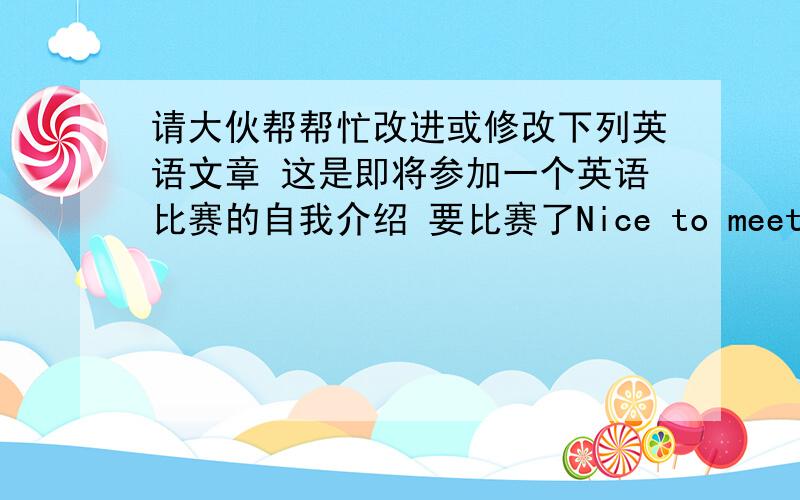 请大伙帮帮忙改进或修改下列英语文章 这是即将参加一个英语比赛的自我介绍 要比赛了Nice to meet